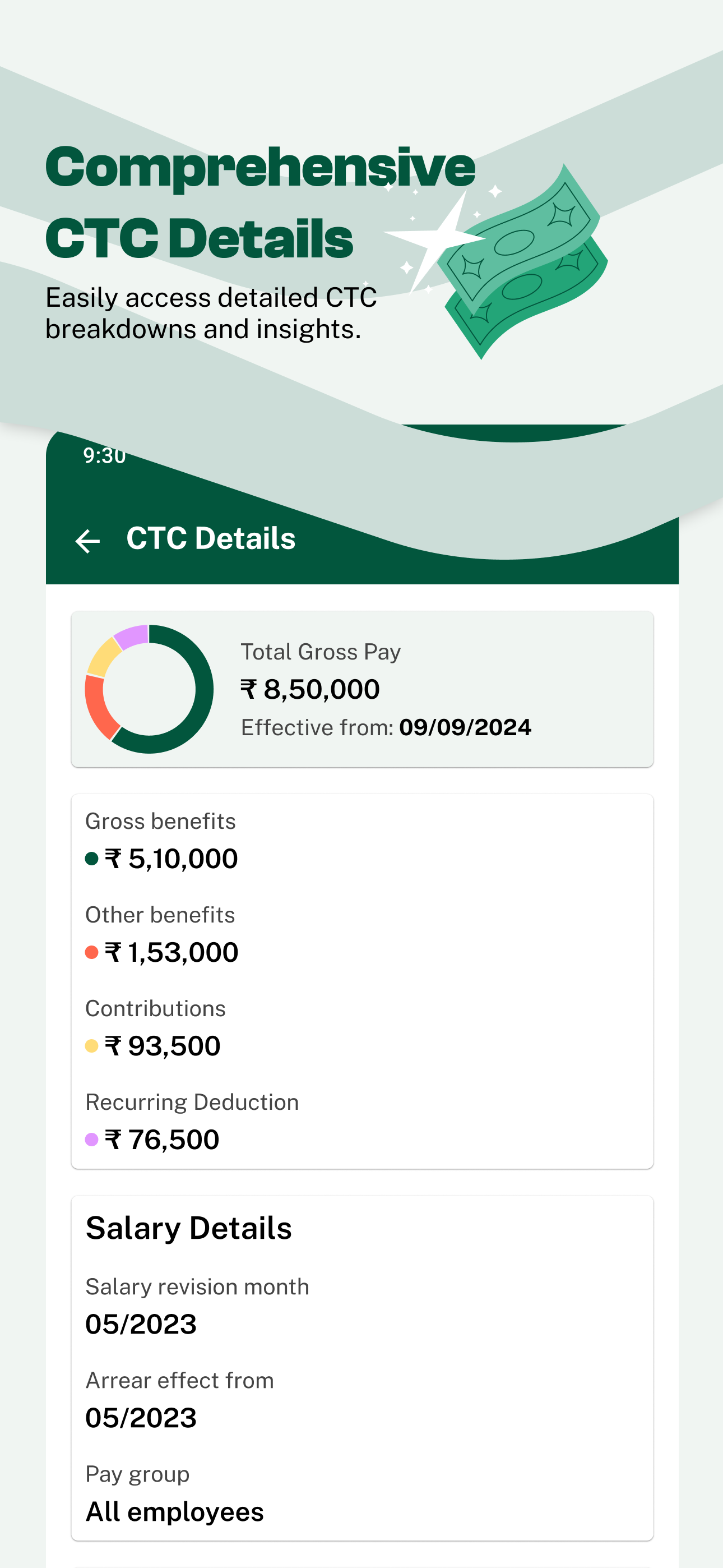 Comprehensive CTC Details

Easily access detailed CTC breakdowns and insights.

9:30

CTC Details

Total Gross Pay
₹ 8,50,000
Effective from: 09/09/2024

Gross benefits
₹ 5,10,000

Other benefits
₹ 1,53,000

Contributions
₹ 93,500

Recurring Deduction
₹ 76,500

Salary Details

Salary revision month
05/2023

Arrear effect from
05/2023

Pay group
All employees